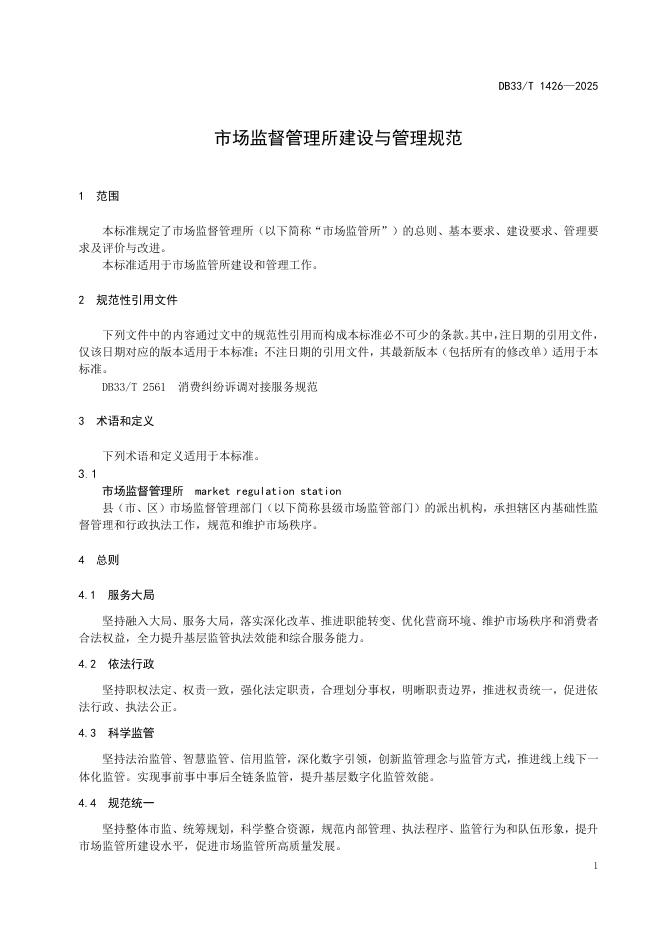 DB33/T 1426—2025

市场监督管理所建设与管理规范

1 范围

本标准规定了市场监督管理所（以下简称“市场监管所”）的总则、基本要求、建设要求、管理要求及评价与改进。
本标准适用于市场监管所建设和管理工作。

2 规范性引用文件

下列文件中的内容通过文中的规范性引用而构成本标准必不可少的条款。其中，注日期的引用文件，仅该日期对应的版本适用于本标准；不注日期的引用文件，其最新版本（包括所有的修改单）适用于本标准。
DB33/T 2561 消费纠纷诉调对接服务规范

3 术语和定义

下列术语和定义适用于本标准。
3.1
市场监督管理所 market regulation station
县（市、区）市场监督管理部门（以下简称县级市场监管部门）的派出机构，承担辖区内基础性监督管理和行政执法工作，规范和维护市场秩序。

4 总则

4.1 服务大局

坚持融入大局、服务大局，落实深化改革、推进职能转变、优化营商环境、维护市场秩序和消费者合法权益，全力提升基层监管执法效能和综合服务能力。

4.2 依法行政

坚持职权法定、权责一致，强化法定职责，合理划分事权，明晰职责边界，推进权责统一，促进依法行政、执法公正。

4.3 科学监管

坚持法治监管、智慧监管、信用监管，深化数字引领，创新监管理念与监管方式，推进线上线下一体化监管。实现事前事中事后全链条监管，提升基层数字化监管效能。

4.4 规范统一

坚持整体市监、统筹规划，科学整合资源，规范内部管理、执法程序、监管行为和队伍形象，提升市场监管所建设水平，促进市场监管所高质量发展。

1